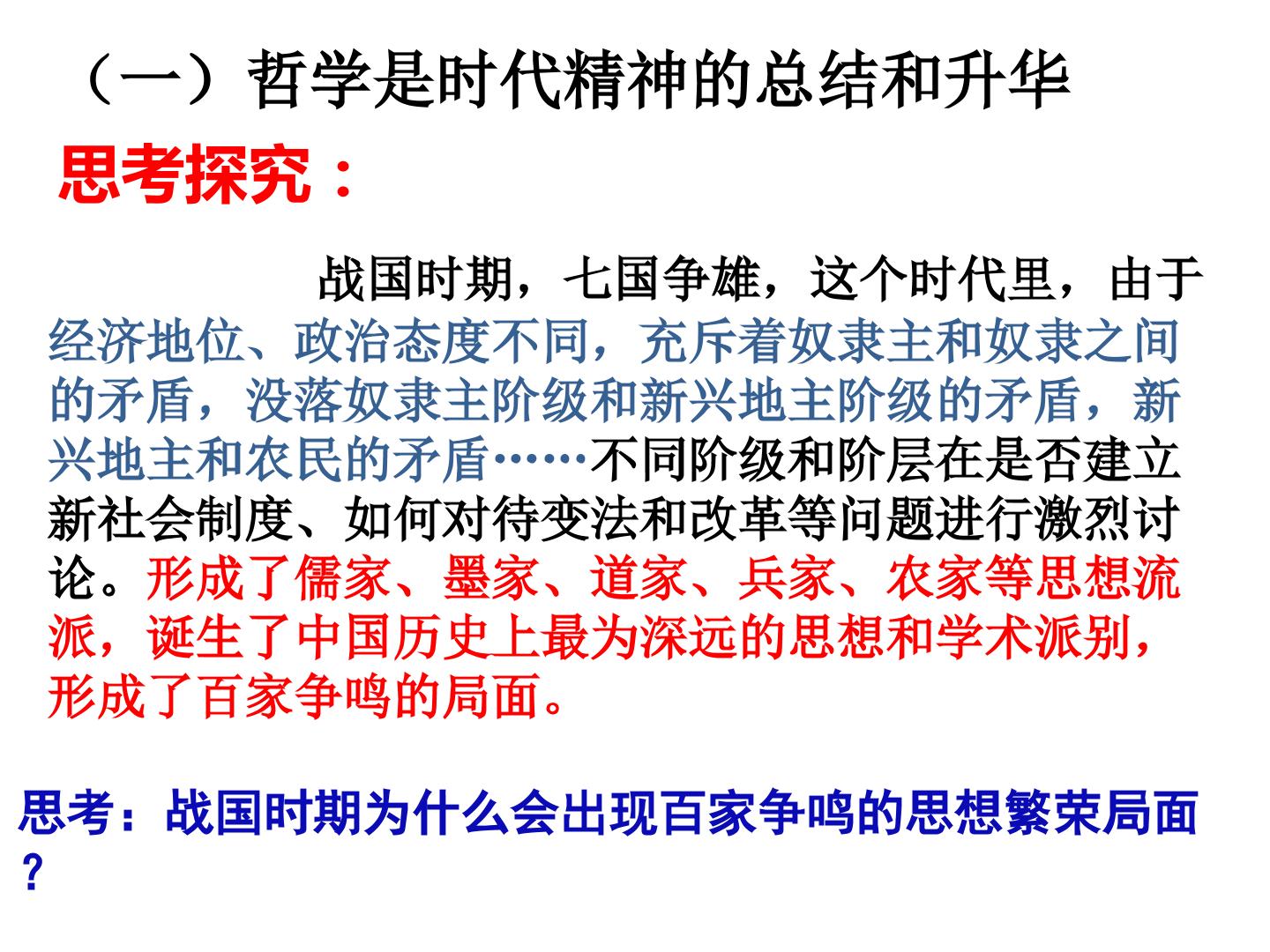 （一）哲学是时代精神的总结和升华

思考探究：

战国时期，七国争雄，这个时代里，由于经济地位、政治态度不同，充斥着奴隶主和奴隶之间的矛盾，没落奴隶主阶级和新兴地主阶级的矛盾，新兴地主和农民的矛盾……不同阶级和阶层在是否建立新社会制度、如何对待变法和改革等问题进行激烈讨论。形成了儒家、墨家、道家、兵家、农家等思想流派，诞生了中国历史上最为深远的思想和学术派别，形成了百家争鸣的局面。

思考：战国时期为什么会出现百家争鸣的思想繁荣局面？